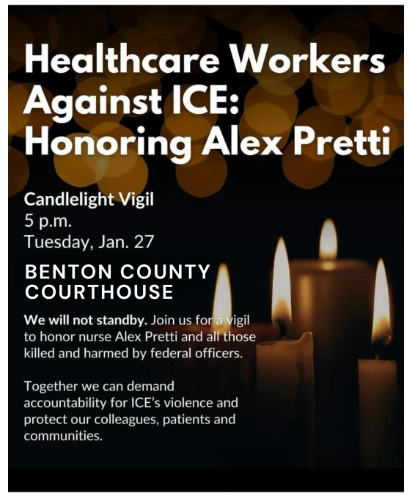 Healthcare Workers Against ICE: Honoring Alex Pretti

Candlelight Vigil
5 p.m.
Tuesday, Jan. 27

BENTON COUNTY COURTHOUSE

We will not standby. Join us for a vigil to honor nurse Alex Pretti and all those killed and harmed by federal officers.

Together we can demand accountability for ICE's violence and protect our colleagues, patients and communities.